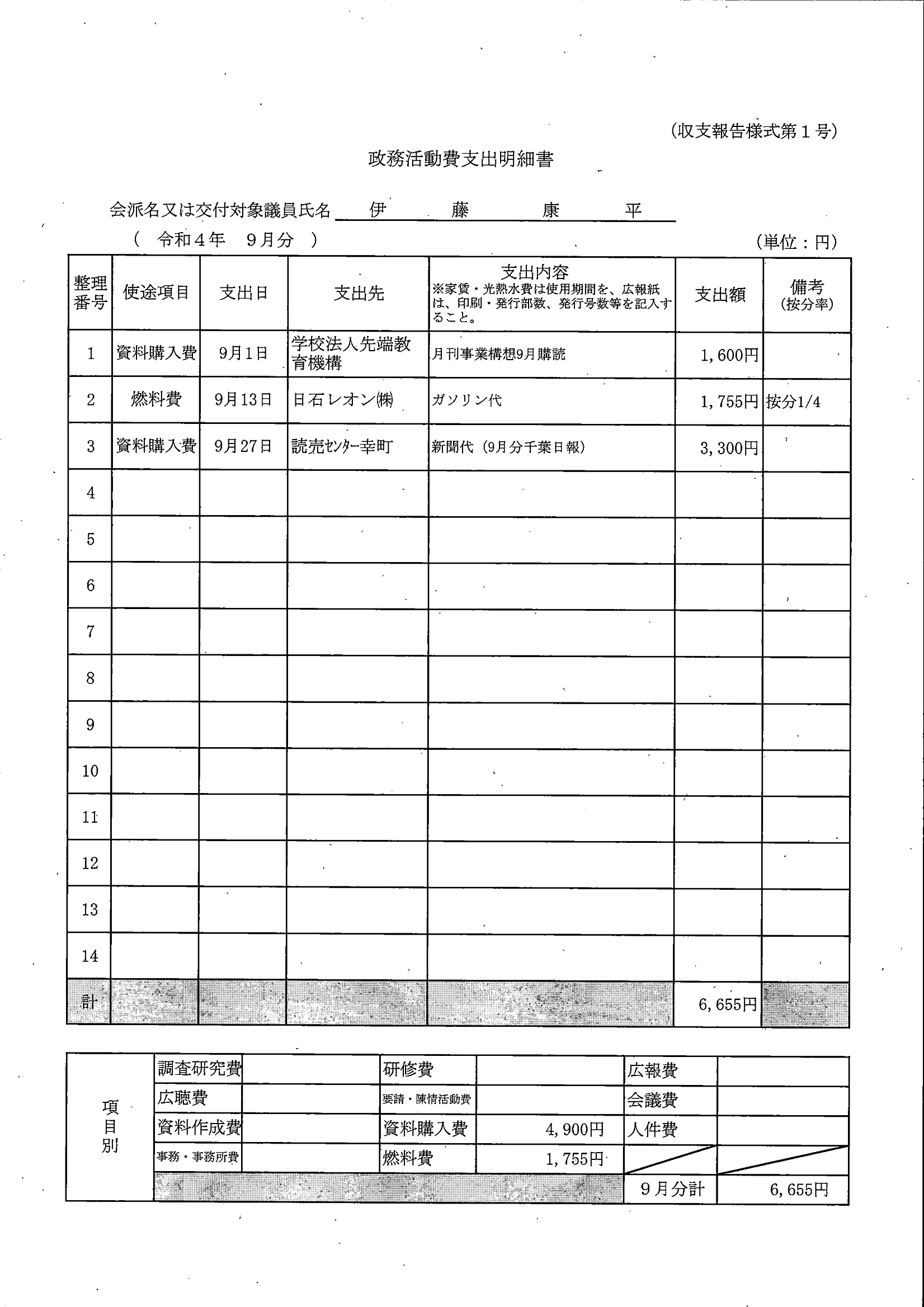 (収支報告様式第１号)

政務活動費支出明細書

会派名又は交付対象議員氏名　伊　藤　康　平

（　令和４年　９月分　）

(単位：円)

| 整理番号 | 使途項目 | 支出日 | 支出先 | 支出内容 ※家賃・光熱水費は使用期間を、広報紙は、印刷・発行部数、発行号数等を記入すること。 | 支出額 | 備考 (按分率) |
|---|---|---|---|---|---|---|
| 1 | 資料購入費 | 9月1日 | 学校法人先端教育機構 | 月刊事業構想9月購読 | 1,600円 | |
| 2 | 燃料費 | 9月13日 | 日石レオン㈱ | ガソリン代 | 1,755円 | 按分1/4 |
| 3 | 資料購入費 | 9月27日 | 読売ｾﾝﾀｰ幸町 | 新聞代（9月分千葉日報） | 3,300円 | |
| 4 | | | | | | |
| 5 | | | | | | |
| 6 | | | | | | |
| 7 | | | | | | |
| 8 | | | | | | |
| 9 | | | | | | |
| 10 | | | | | | |
| 11 | | | | | | |
| 12 | | | | | | |
| 13 | | | | | | |
| 14 | | | | | | |
| 計 | | | | | 6,655円 | |

| 項目別 | 調査研究費 | | 研修費 | | 広報費 | |
|---|---|---|---|---|---|---|
| | 広聴費 | | 要請・陳情活動費 | | 会議費 | |
| | 資料作成費 | | 資料購入費 | 4,900円 | 人件費 | |
| | 事務・事務所費 | | 燃料費 | 1,755円 | | |
| | | | | | ９月分計 | 6,655円 |